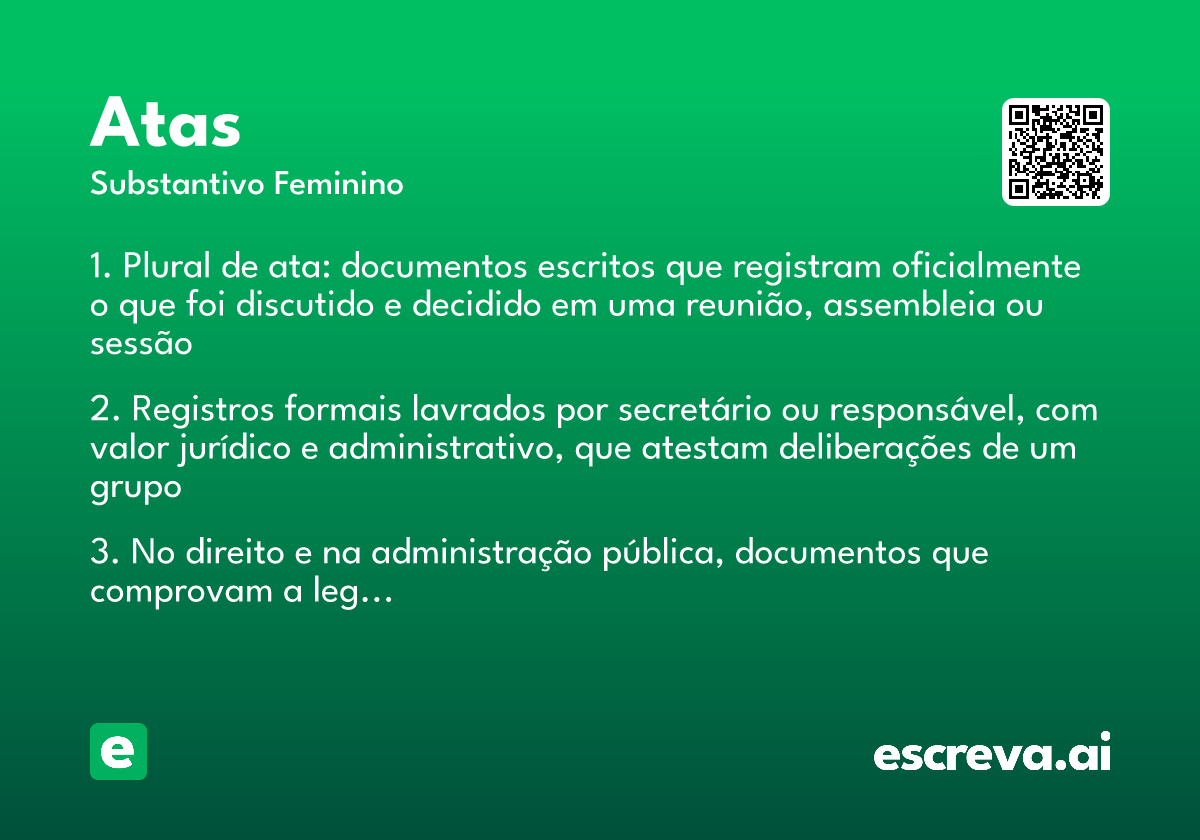 Atas

Substantivo Feminino

1. Plural de ata: documentos escritos que registram oficialmente o que foi discutido e decidido em uma reunião, assembleia ou sessão

2. Registros formais lavrados por secretário ou responsável, com valor jurídico e administrativo, que atestam deliberações de um grupo

3. No direito e na administração pública, documentos que comprovam a leg…

e

escreva.ai